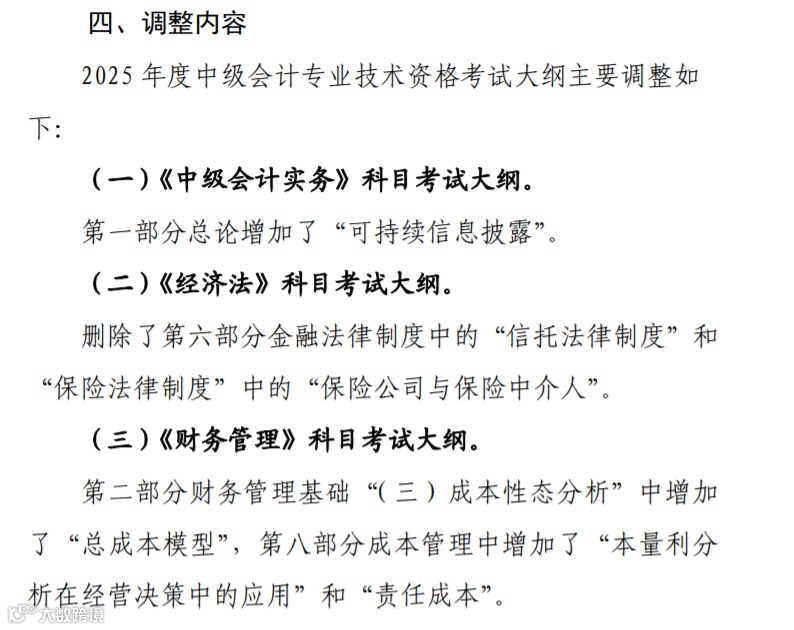 四、调整内容

2025 年度中级会计专业技术资格考试大纲主要调整如下：

（一）《中级会计实务》科目考试大纲。

第一部分总论增加了“可持续信息披露”。

（二）《经济法》科目考试大纲。

删除了第六部分金融法律制度中的“信托法律制度”和“保险法律制度”中的“保险公司与保险中介人”。

（三）《财务管理》科目考试大纲。

第二部分财务管理基础“（三）成本性态分析”中增加了“总成本模型”，第八部分成本管理中增加了“本量利分析在经营决策中的应用”和“责任成本”。

大数跨境